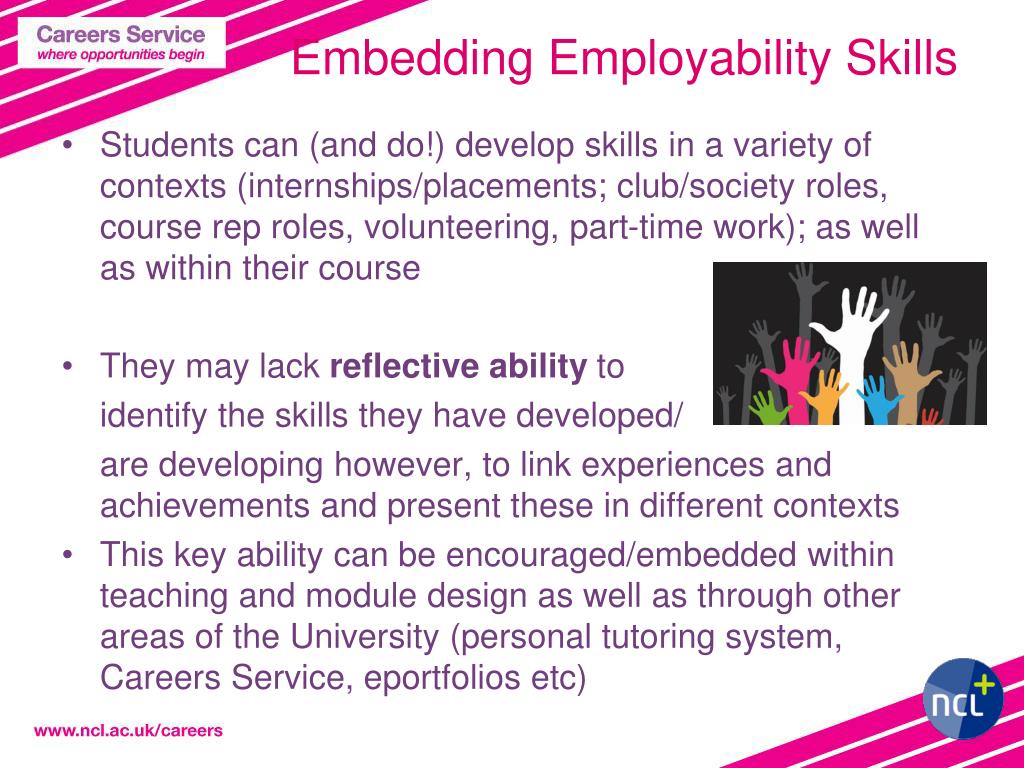 Careers Service
where opportunities begin

Embedding Employability Skills

• Students can (and do!) develop skills in a variety of contexts (internships/placements; club/society roles, course rep roles, volunteering, part-time work); as well as within their course

• They may lack **reflective ability** to identify the skills they have developed/ are developing however, to link experiences and achievements and present these in different contexts
• This key ability can be encouraged/embedded within teaching and module design as well as through other areas of the University (personal tutoring system, Careers Service, eportfolios etc)

www.ncl.ac.uk/careers

ncl+